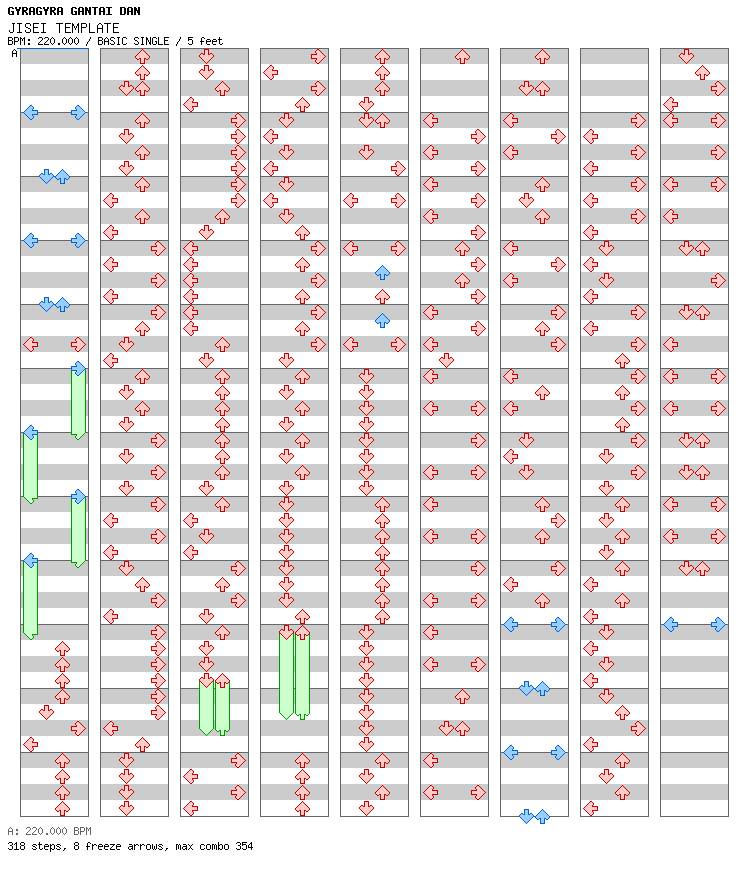 GYRAGYRA GANTAI DAN
JISEI TEMPLATE
BPM: 220.000 / BASIC SINGLE / 5 feet

A

A: 220.000 BPM
318 steps, 8 freeze arrows, max combo 354